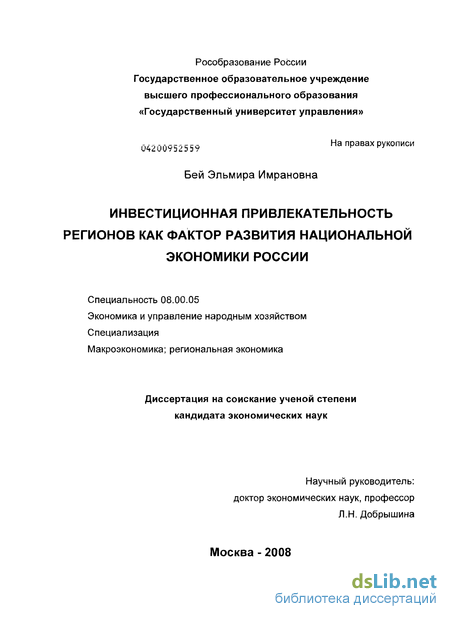 Рособразование России
Государственное образовательное учреждение высшего профессионального образования «Государственный университет управления»

04200952559

На правах рукописи

Бей Эльмира Имрановна

ИНВЕСТИЦИОННАЯ ПРИВЛЕКАТЕЛЬНОСТЬ РЕГИОНОВ КАК ФАКТОР РАЗВИТИЯ НАЦИОНАЛЬНОЙ ЭКОНОМИКИ РОССИИ

Специальность 08.00.05
Экономика и управление народным хозяйством
Специализация
Макроэкономика; региональная экономика

Диссертация на соискание ученой степени кандидата экономических наук

Научный руководитель:
доктор экономических наук, профессор
Л.Н. Добрышина

Москва - 2008

dsLib.net
библиотека диссертаций